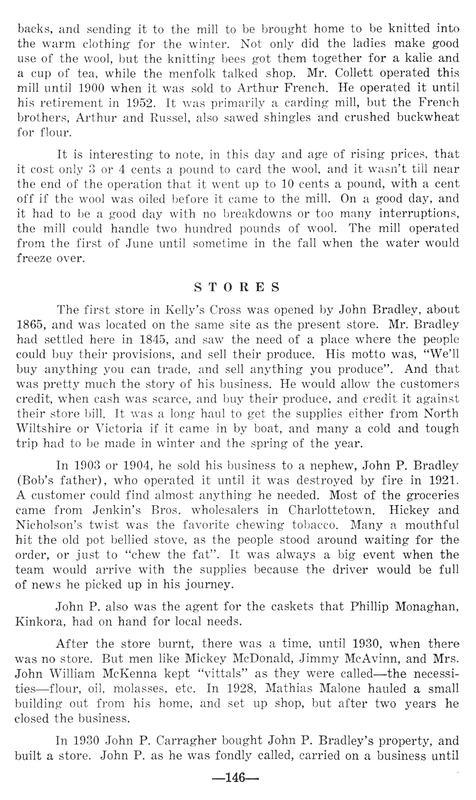 backs, and sending it to the mill to be brought home to be knitted into the warm clothing for the winter. Not only did the ladies make good use of the wool, but the knitting bees got them together for a kalie and a cup of tea, while the menfolk talked shop. Mr. Collett operated this mill until 1900 when it was sold to Arthur French. He operated it until his retirement in 1952. It was primarily a carding mill, but the French brothers, Arthur and Russel, also sawed shingles and crushed buckwheat for flour.

It is interesting to note, in this day and age of rising prices, that it cost only 3 or 4 cents a pound to card the wool, and it wasn't till near the end of the operation that it went up to 10 cents a pound, with a cent off if the wool was oiled before it came to the mill. On a good day, and it had to be a good day with no breakdowns or too many interruptions, the mill could handle two hundred pounds of wool. The mill operated from the first of June until sometime in the fall when the water would freeze over.

STORES

The first store in Kelly's Cross was opened by John Bradley, about 1865, and was located on the same site as the present store. Mr. Bradley had settled here in 1845, and saw the need of a place where the people could buy their provisions, and sell their produce. His motto was, "We'll buy anything you can trade, and sell anything you produce". And that was pretty much the story of his business. He would allow the customers credit, when cash was scarce, and buy their produce, and credit it against their store bill. It was a long haul to get the supplies either from North Wiltshire or Victoria if it came in by boat, and many a cold and tough trip had to be made in winter and the spring of the year.

In 1903 or 1904, he sold his business to a nephew, John P. Bradley (Bob's father), who operated it until it was destroyed by fire in 1921. A customer could find almost anything he needed. Most of the groceries came from Jenkin's Bros. wholesalers in Charlottetown. Hickey and Nicholson's twist was the favorite chewing tobacco. Many a mouthful hit the old pot bellied stove, as the people stood around waiting for the order, or just to "chew the fat". It was always a big event when the team would arrive with the supplies because the driver would be full of news he picked up in his journey.

John P. also was the agent for the caskets that Phillip Monaghan, Kinkora, had on hand for local needs.

After the store burnt, there was a time, until 1930, when there was no store. But men like Mickey McDonald, Jimmy McAvinn, and Mrs. John William McKenna kept "vittals" as they were called—the necessities—flour, oil, molasses, etc. In 1928, Mathias Malone hauled a small building out from his home, and set up shop, but after two years he closed the business.

In 1930 John P. Carragher bought John P. Bradley's property, and built a store. John P. as he was fondly called, carried on a business until

—146—